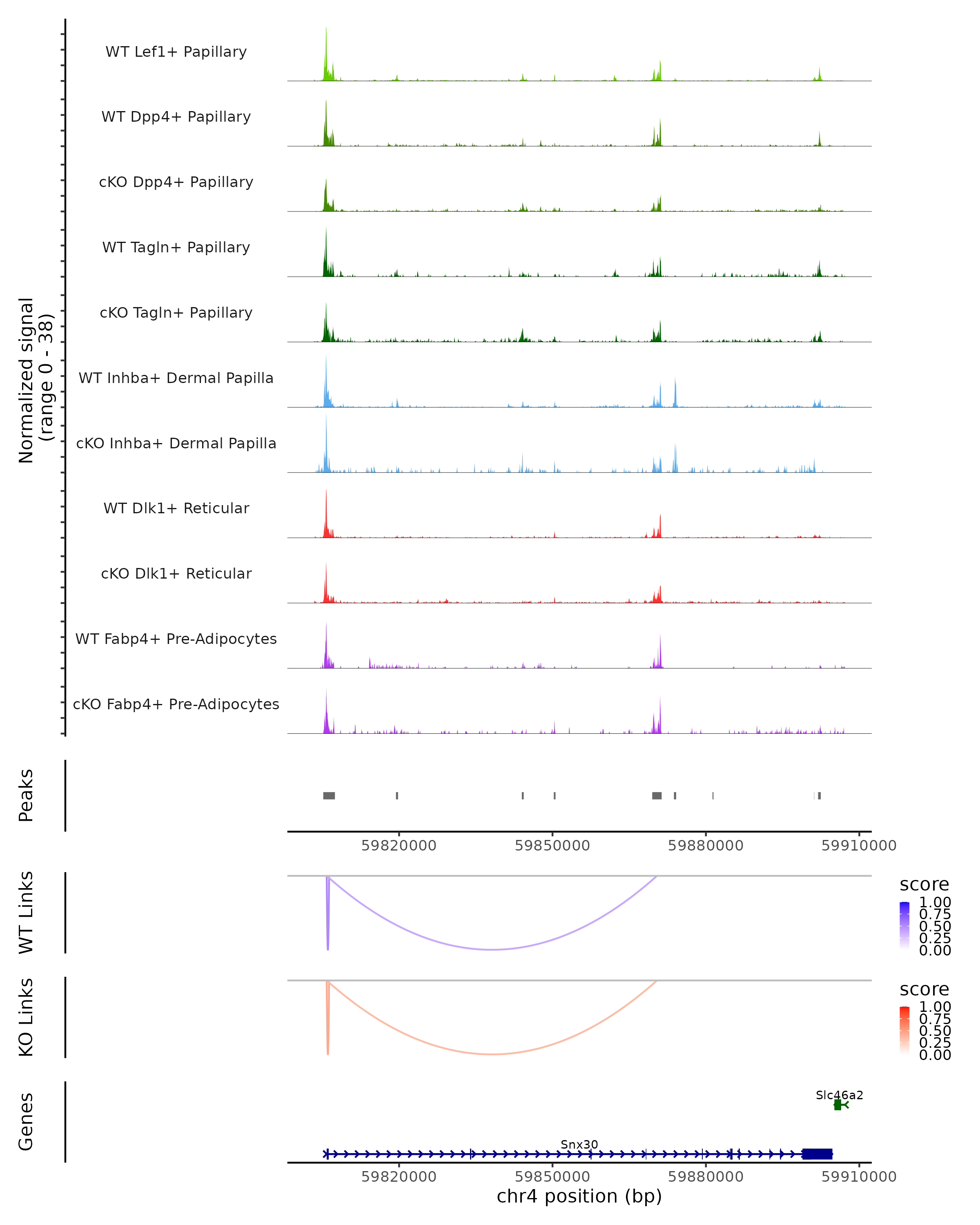 Normalized signal
(range 0 - 38)

WT Lef1+ Papillary

WT Dpp4+ Papillary

cKO Dpp4+ Papillary

WT Tagln+ Papillary

cKO Tagln+ Papillary

WT Inhba+ Dermal Papilla

cKO Inhba+ Dermal Papilla

WT Dlk1+ Reticular

cKO Dlk1+ Reticular

WT Fabp4+ Pre-Adipocytes

cKO Fabp4+ Pre-Adipocytes

Peaks

59820000 59850000 59880000 59910000

WT Links

score
1.00
0.75
0.50
0.25
0.00

KO Links

score
1.00
0.75
0.50
0.25
0.00

Genes

Slc46a2

Snx30

59820000 59850000 59880000 59910000

chr4 position (bp)